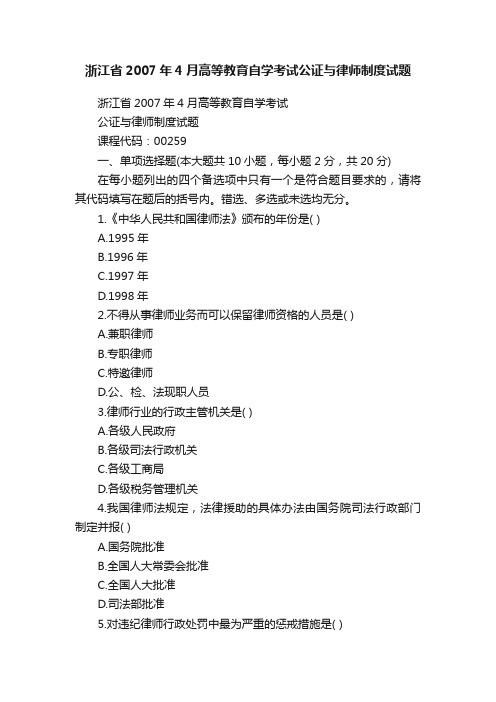 浙江省 2007 年 4 月高等教育自学考试公证与律师制度试题

浙江省 2007 年 4 月高等教育自学考试

公证与律师制度试题

课程代码：00259

一、单项选择题(本大题共 10 小题，每小题 2 分，共 20 分)

在每小题列出的四个备选项中只有一个是符合题目要求的，请将其代码填写在题后的括号内。错选、多选或未选均无分。

1.《中华人民共和国律师法》颁布的年份是( )

A.1995 年

B.1996 年

C.1997 年

D.1998 年

2.不得从事律师业务而可以保留律师资格的人员是( )

A.兼职律师

B.专职律师

C.特邀律师

D.公、检、法现职人员

3.律师行业的行政主管机关是( )

A.各级人民政府

B.各级司法行政机关

C.各级工商局

D.各级税务管理机关

4.我国律师法规定，法律援助的具体办法由国务院司法行政部门制定并报( )

A.国务院批准

B.全国人大常委会批准

C.全国人大批准

D.司法部批准

5.对违纪律师行政处罚中最为严重的惩戒措施是( )